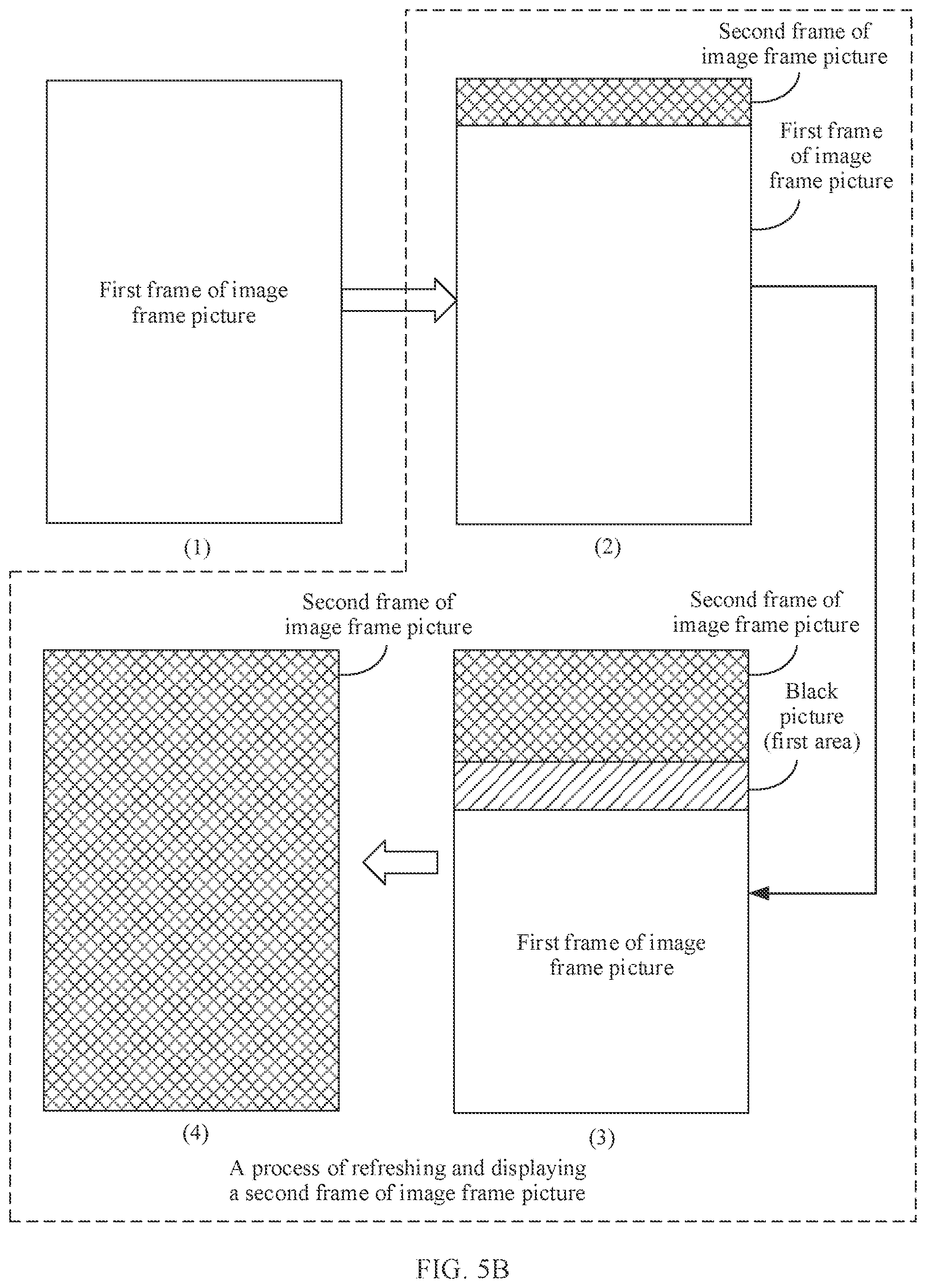 Second frame of image frame picture

First frame of image frame picture

First frame of image frame picture

(1)

(2)

Second frame of image frame picture

Second frame of image frame picture

Black picture (first area)

First frame of image frame picture

(4)

(3)

A process of refreshing and displaying a second frame of image frame picture

FIG. 5B